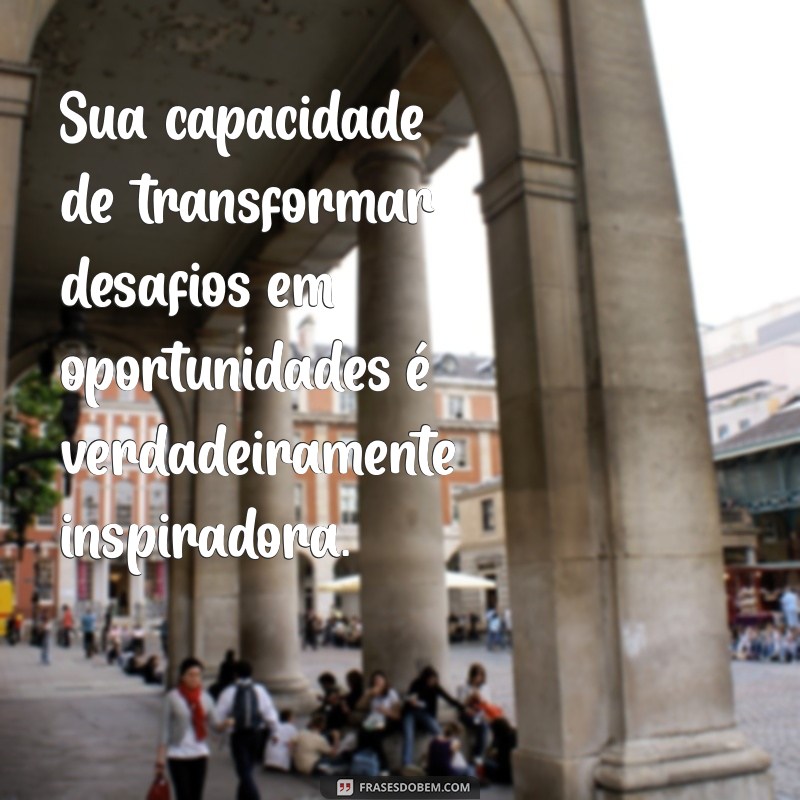 Sua capacidade de transformar desafios em oportunidades é verdadeiramente inspiradora.

FRASESDOBEM.COM